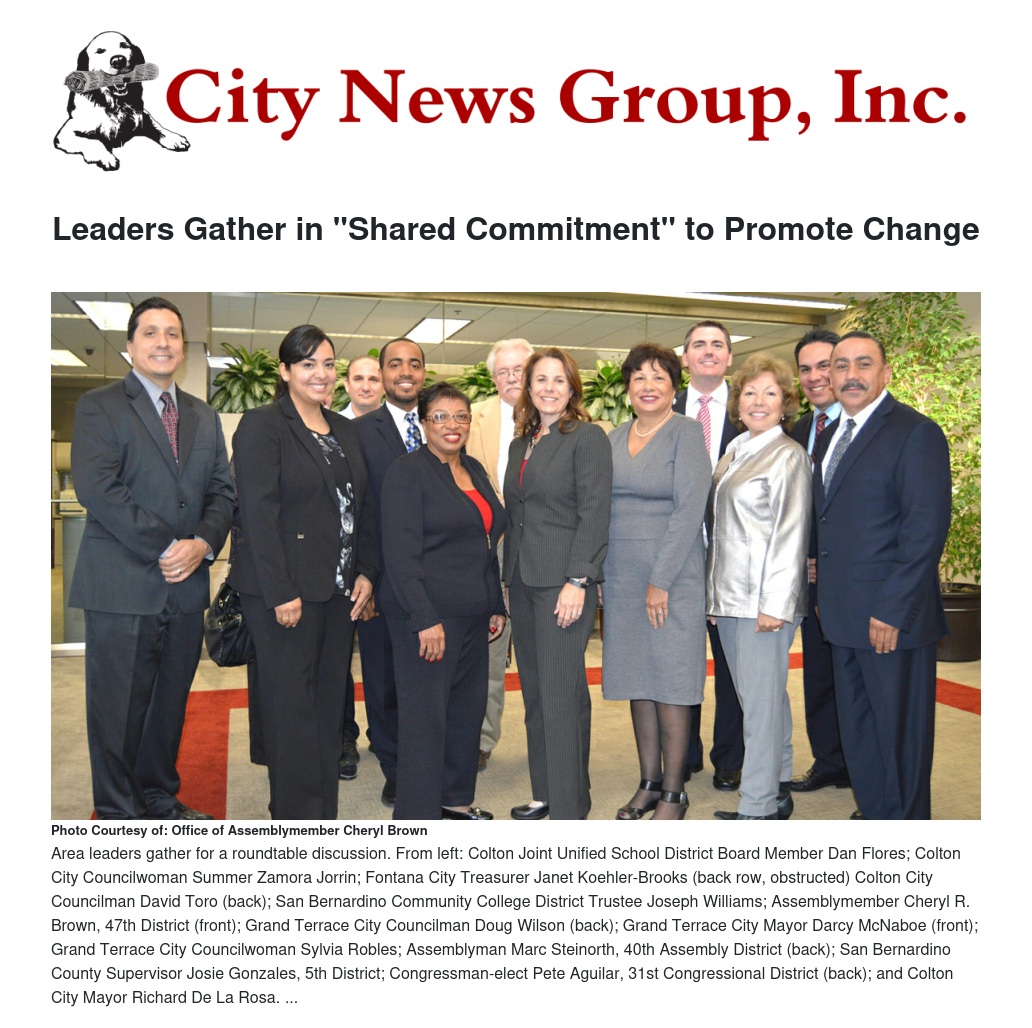 City News Group, Inc.

Leaders Gather in "Shared Commitment" to Promote Change

Photo Courtesy of: Office of Assemblymember Cheryl Brown

Area leaders gather for a roundtable discussion. From left: Colton Joint Unified School District Board Member Dan Flores; Colton City Councilwoman Summer Zamora Jorrin; Fontana City Treasurer Janet Koehler-Brooks (back row, obstructed) Colton City Councilman David Toro (back); San Bernardino Community College District Trustee Joseph Williams; Assemblymember Cheryl R. Brown, 47th District (front); Grand Terrace City Councilman Doug Wilson (back); Grand Terrace City Mayor Darcy McNaboe (front); Grand Terrace City Councilwoman Sylvia Robles; Assemblyman Marc Steinorth, 40th Assembly District (back); San Bernardino County Supervisor Josie Gonzales, 5th District; Congressman-elect Pete Aguilar, 31st Congressional District (back); and Colton City Mayor Richard De La Rosa. ...